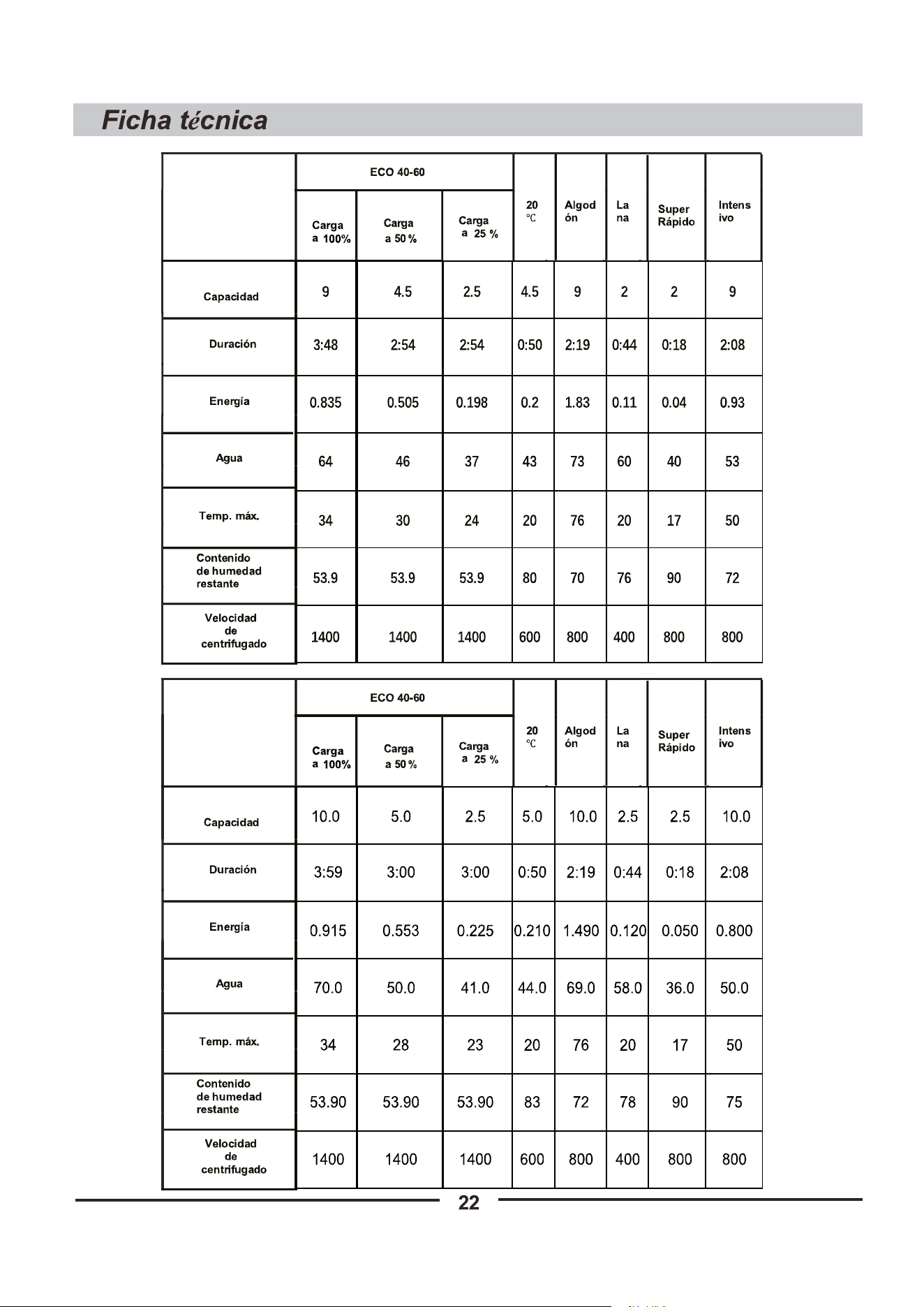 Ficha técnica

|  | ECO 40-60 |  |  | 20 ℃ | Algod ón | La na | Super Rápido | Intens ivo |
|---|---|---|---|---|---|---|---|---|
|  | Carga a 100% | Carga a 50 % | Carga a 25 % |  |  |  |  |  |
| Capacidad | 9 | 4.5 | 2.5 | 4.5 | 9 | 2 | 2 | 9 |
| Duración | 3:48 | 2:54 | 2:54 | 0:50 | 2:19 | 0:44 | 0:18 | 2:08 |
| Energía | 0.835 | 0.505 | 0.198 | 0.2 | 1.83 | 0.11 | 0.04 | 0.93 |
| Agua | 64 | 46 | 37 | 43 | 73 | 60 | 40 | 53 |
| Temp. máx. | 34 | 30 | 24 | 20 | 76 | 20 | 17 | 50 |
| Contenido de humedad restante | 53.9 | 53.9 | 53.9 | 80 | 70 | 76 | 90 | 72 |
| Velocidad de centrifugado | 1400 | 1400 | 1400 | 600 | 800 | 400 | 800 | 800 |

|  | ECO 40-60 |  |  | 20 ℃ | Algod ón | La na | Super Rápido | Intens ivo |
|---|---|---|---|---|---|---|---|---|
|  | Carga a 100% | Carga a 50 % | Carga a 25 % |  |  |  |  |  |
| Capacidad | 10.0 | 5.0 | 2.5 | 5.0 | 10.0 | 2.5 | 2.5 | 10.0 |
| Duración | 3:59 | 3:00 | 3:00 | 0:50 | 2:19 | 0:44 | 0:18 | 2:08 |
| Energía | 0.915 | 0.553 | 0.225 | 0.210 | 1.490 | 0.120 | 0.050 | 0.800 |
| Agua | 70.0 | 50.0 | 41.0 | 44.0 | 69.0 | 58.0 | 36.0 | 50.0 |
| Temp. máx. | 34 | 28 | 23 | 20 | 76 | 20 | 17 | 50 |
| Contenido de humedad restante | 53.90 | 53.90 | 53.90 | 83 | 72 | 78 | 90 | 75 |
| Velocidad de centrifugado | 1400 | 1400 | 1400 | 600 | 800 | 400 | 800 | 800 |

22